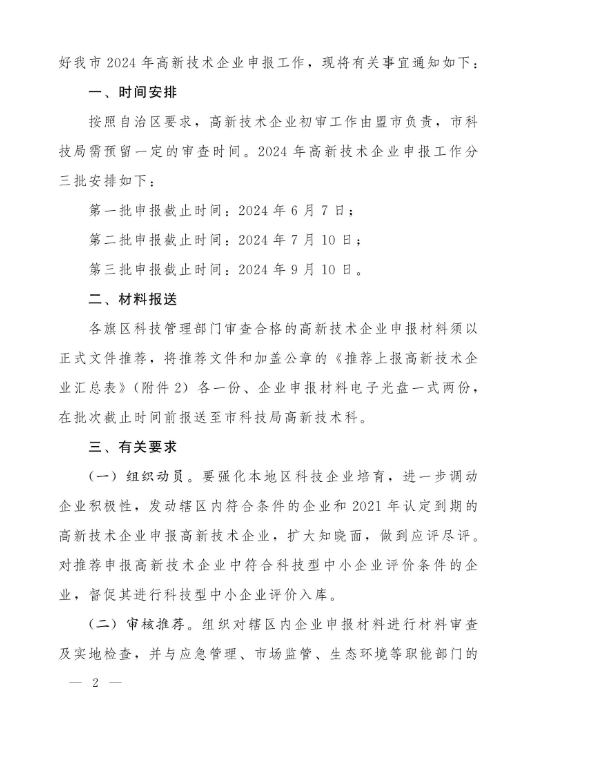 好我市 2024 年高新技术企业申报工作，现将有关事宜通知如下：

一、时间安排

按照自治区要求，高新技术企业初审工作由盟市负责，市科技局需预留一定的审查时间。2024 年高新技术企业申报工作分三批安排如下：

第一批申报截止时间：2024 年 6 月 7 日；

第二批申报截止时间：2024 年 7 月 10 日；

第三批申报截止时间：2024 年 9 月 10 日。

二、材料报送

各旗区科技管理部门审查合格的高新技术企业申报材料须以正式文件推荐，将推荐文件和加盖公章的《推荐上报高新技术企业汇总表》（附件 2）各一份、企业申报材料电子光盘一式两份，在批次截止时间前报送至市科技局高新技术科。

三、有关要求

（一）组织动员。要强化本地区科技企业培育，进一步调动企业积极性，发动辖区内符合条件的企业和 2021 年认定到期的高新技术企业申报高新技术企业，扩大知晓面，做到应评尽评。对推荐申报高新技术企业中符合科技型中小企业评价条件的企业，督促其进行科技型中小企业评价入库。

（二）审核推荐。组织对辖区内企业申报材料进行材料审查及实地检查，并与应急管理、市场监管、生态环境等职能部门的

— 2 —